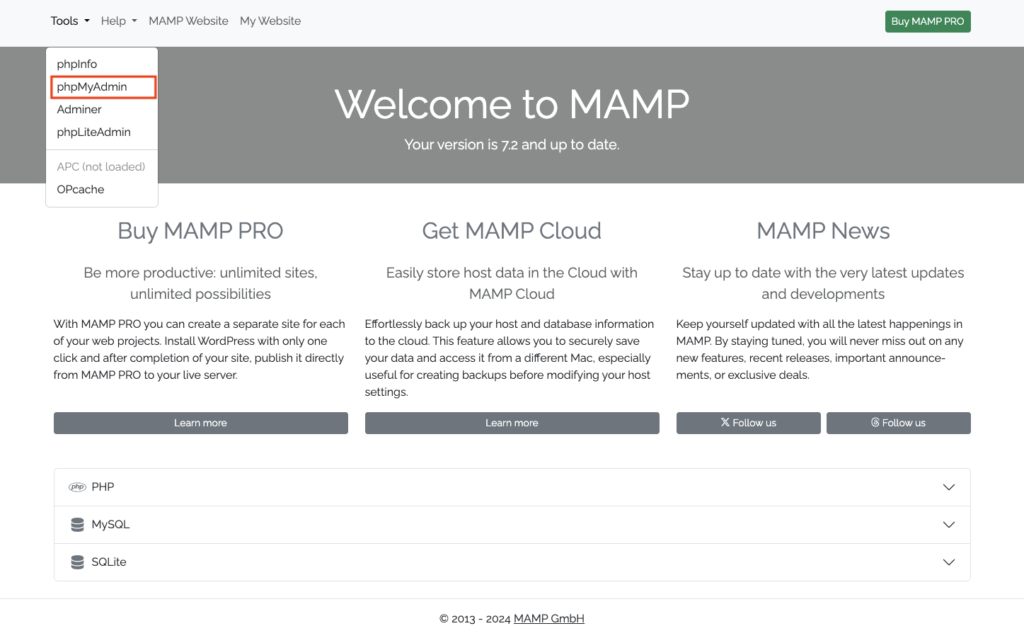 Tools Help MAMP Website My Website

Buy MAMP PRO

phpInfo
phpMyAdmin
Adminer
phpLiteAdmin
APC (not loaded)
OPcache

Welcome to MAMP

Your version is 7.2 and up to date.

Buy MAMP PRO

Be more productive: unlimited sites, unlimited possibilities

With MAMP PRO you can create a separate site for each of your web projects. Install WordPress with only one click and after completion of your site, publish it directly from MAMP PRO to your live server.

Learn more

Get MAMP Cloud

Easily store host data in the Cloud with MAMP Cloud

Effortlessly back up your host and database information to the cloud. This feature allows you to securely save your data and access it from a different Mac, especially useful for creating backups before modifying your host settings.

Learn more

MAMP News

Stay up to date with the very latest updates and developments

Keep yourself updated with all the latest happenings in MAMP. By staying tuned, you will never miss out on any new features, recent releases, important announcements, or exclusive deals.

Follow us

Follow us

php PHP

MySQL

SQLite

© 2013 - 2024 MAMP GmbH